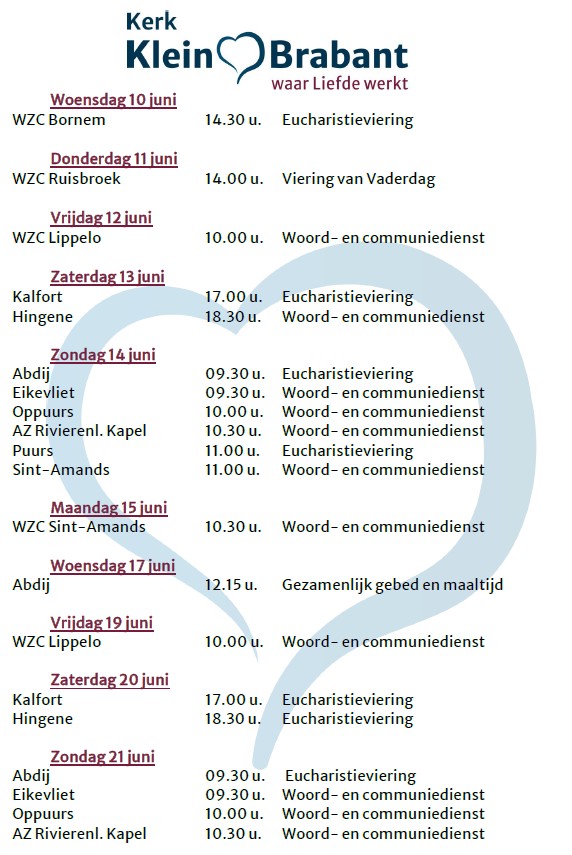 Kerk
Klein Brabant
waar Liefde werkt

Woensdag 10 juni
WZC Bornem 14.30 u. Eucharistieviering

Donderdag 11 juni
WZC Ruisbroek 14.00 u. Viering van Vaderdag

Vrijdag 12 juni
WZC Lippelo 10.00 u. Woord- en communiedienst

Zaterdag 13 juni
Kalfort 17.00 u. Eucharistieviering
Hingene 18.30 u. Woord- en communiedienst

Zondag 14 juni
Abdij 09.30 u. Eucharistieviering
Eikevliet 09.30 u. Woord- en communiedienst
Oppuurs 10.00 u. Woord- en communiedienst
AZ Rivierenl. Kapel 10.30 u. Woord- en communiedienst
Puurs 11.00 u. Eucharistieviering
Sint-Amands 11.00 u. Woord- en communiedienst

Maandag 15 juni
WZC Sint-Amands 10.30 u. Woord- en communiedienst

Woensdag 17 juni
Abdij 12.15 u. Gezamenlijk gebed en maaltijd

Vrijdag 19 juni
WZC Lippelo 10.00 u. Woord- en communiedienst

Zaterdag 20 juni
Kalfort 17.00 u. Eucharistieviering
Hingene 18.30 u. Eucharistieviering

Zondag 21 juni
Abdij 09.30 u. Eucharistieviering
Eikevliet 09.30 u. Woord- en communiedienst
Oppuurs 10.00 u. Woord- en communiedienst
AZ Rivierenl. Kapel 10.30 u. Woord- en communiedienst